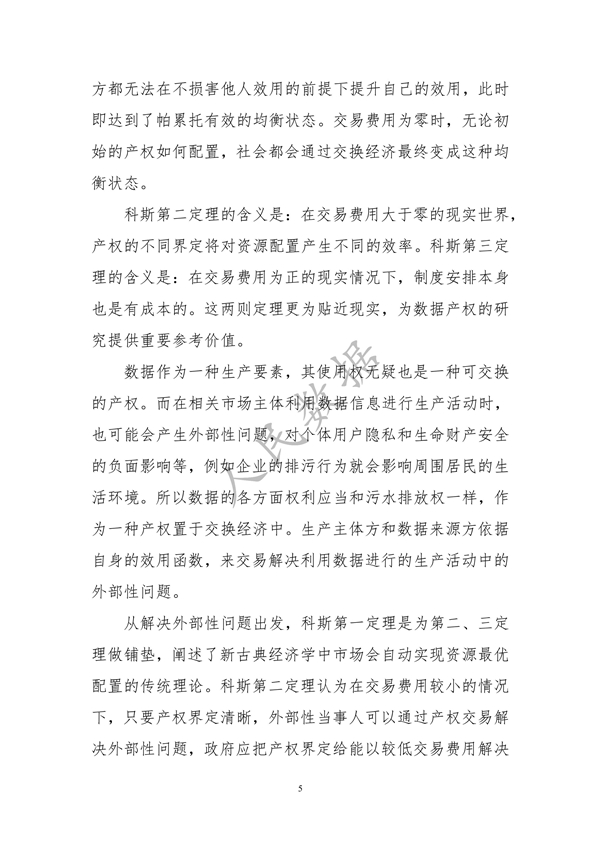 方都无法在不损害他人效用的前提下提升自己的效用，此时即达到了帕累托有效的均衡状态。交易费用为零时，无论初始的产权如何配置，社会都会通过交换经济最终变成这种均衡状态。

科斯第二定理的含义是：在交易费用大于零的现实世界，产权的不同界定将对资源配置产生不同的效率。科斯第三定理的含义是：在交易费用为正的现实情况下，制度安排本身也是有成本的。这两则定理更为贴近现实，为数据产权的研究提供重要参考价值。

数据作为一种生产要素，其使用权无疑也是一种可交换的产权。而在相关市场主体利用数据信息进行生产活动时，也可能会产生外部性问题，对个体用户隐私和生命财产安全的负面影响等，例如企业的排污行为就会影响周围居民的生活环境。所以数据的各方面权利应当和污水排放权一样，作为一种产权置于交换经济中。生产主体方和数据来源方依据自身的效用函数，来交易解决利用数据进行的生产活动中的外部性问题。

从解决外部性问题出发，科斯第一定理是为第二、三定理做铺垫，阐述了新古典经济学中市场会自动实现资源最优配置的传统理论。科斯第二定理认为在交易费用较小的情况下，只要产权界定清晰，外部性当事人可以通过产权交易解决外部性问题，政府应把产权界定给能以较低交易费用解决

人民数据

5